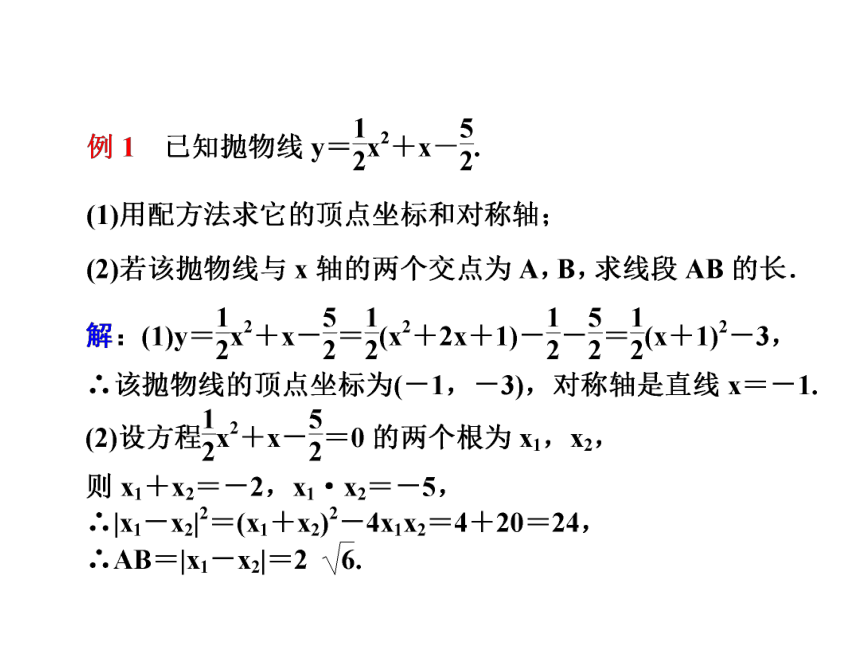 例 1　已知抛物线 $y=\frac{1}{2}x^2+x-\frac{5}{2}$.

(1)用配方法求它的顶点坐标和对称轴；

(2)若该抛物线与 x 轴的两个交点为 A，B，求线段 AB 的长.

解：(1)$y=\frac{1}{2}x^2+x-\frac{5}{2}=\frac{1}{2}(x^2+2x+1)-\frac{1}{2}-\frac{5}{2}=\frac{1}{2}(x+1)^2-3$，

∴该抛物线的顶点坐标为$(-1，-3)$，对称轴是直线 $x=-1$.

(2)设方程$\frac{1}{2}x^2+x-\frac{5}{2}=0$ 的两个根为 $x_1$，$x_2$，

则 $x_1+x_2=-2$，$x_1 \cdot x_2=-5$，

∴$|x_1-x_2|^2=(x_1+x_2)^2-4x_1x_2=4+20=24$，

∴$AB=|x_1-x_2|=2\sqrt{6}$.